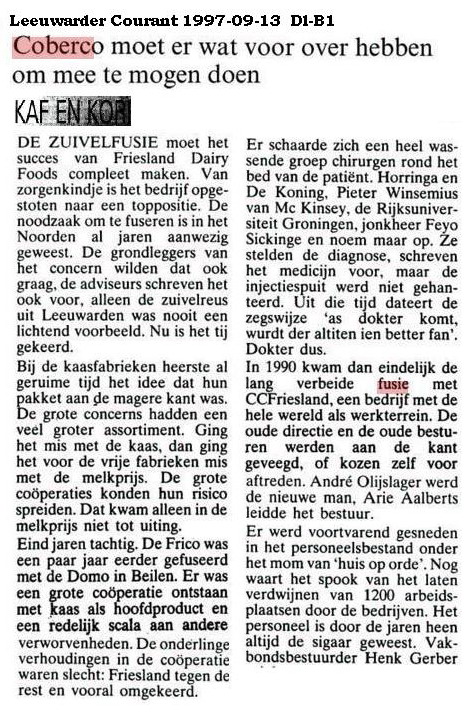 Leeuwarder Courant 1997-09-13 D1-B1

Coberco moet er wat voor over hebben om mee te mogen doen

KAF EN KORI

DE ZUIVELFUSIE moet het succes van Friesland Dairy Foods compleet maken. Van zorgenkindje is het bedrijf opgestoten naar een toppositie. De noodzaak om te fuseren is in het Noorden al jaren aanwezig geweest. De grondleggers van het concern wilden dat ook graag, de adviseurs schreven het ook voor, alleen de zuivelreus uit Leeuwarden was nooit een lichtend voorbeeld. Nu is het tij gekeerd.

Bij de kaasfabrieken heerste al geruime tijd het idee dat hun pakket aan de magere kant was. De grote concerns hadden een veel groter assortiment. Ging het mis met de kaas, dan ging het voor de vrije fabrieken mis met de melkprijs. De grote coöperaties konden hun risico spreiden. Dat kwam alleen in de melkprijs niet tot uiting.

Eind jaren tachtig. De Frico was een paar jaar eerder gefuseerd met de Domo in Beilen. Er was een grote coöperatie ontstaan met kaas als hoofdproduct en een redelijk scala aan andere verworvenheden. De onderlinge verhoudingen in de coöperatie waren slecht: Friesland tegen de rest en vooral omgekeerd.

Er schaarde zich een heel wassende groep chirurgen rond het bed van de patiënt. Horringa en De Koning, Pieter Winsemius van Mc Kinsey, de Rijksuniversiteit Groningen, jonkheer Feyo Sickinge en noem maar op. Ze stelden de diagnose, schreven het medicijn voor, maar de injectiespuit werd niet gehanteerd. Uit die tijd dateert de zegswijze 'as dokter komt, wurdt der altiten ien better fan'. Dokter dus.

In 1990 kwam dan eindelijk de lang verbeide fusie met CCFriesland, een bedrijf met de hele wereld als werkterrein. De oude directie en de oude besturen werden aan de kant geveegd, of kozen zelf voor aftreden. André Olijslager werd de nieuwe man, Arie Aalberts leidde het bestuur.

Er werd voortvarend gesneden in het personeelsbestand onder het mom van 'huis op orde'. Nog waart het spook van het laten verdwijnen van 1200 arbeidsplaatsen door de bedrijven. Het personeel is door de jaren heen altijd de sigaar geweest. Vakbondsbestuurder Henk Gerber